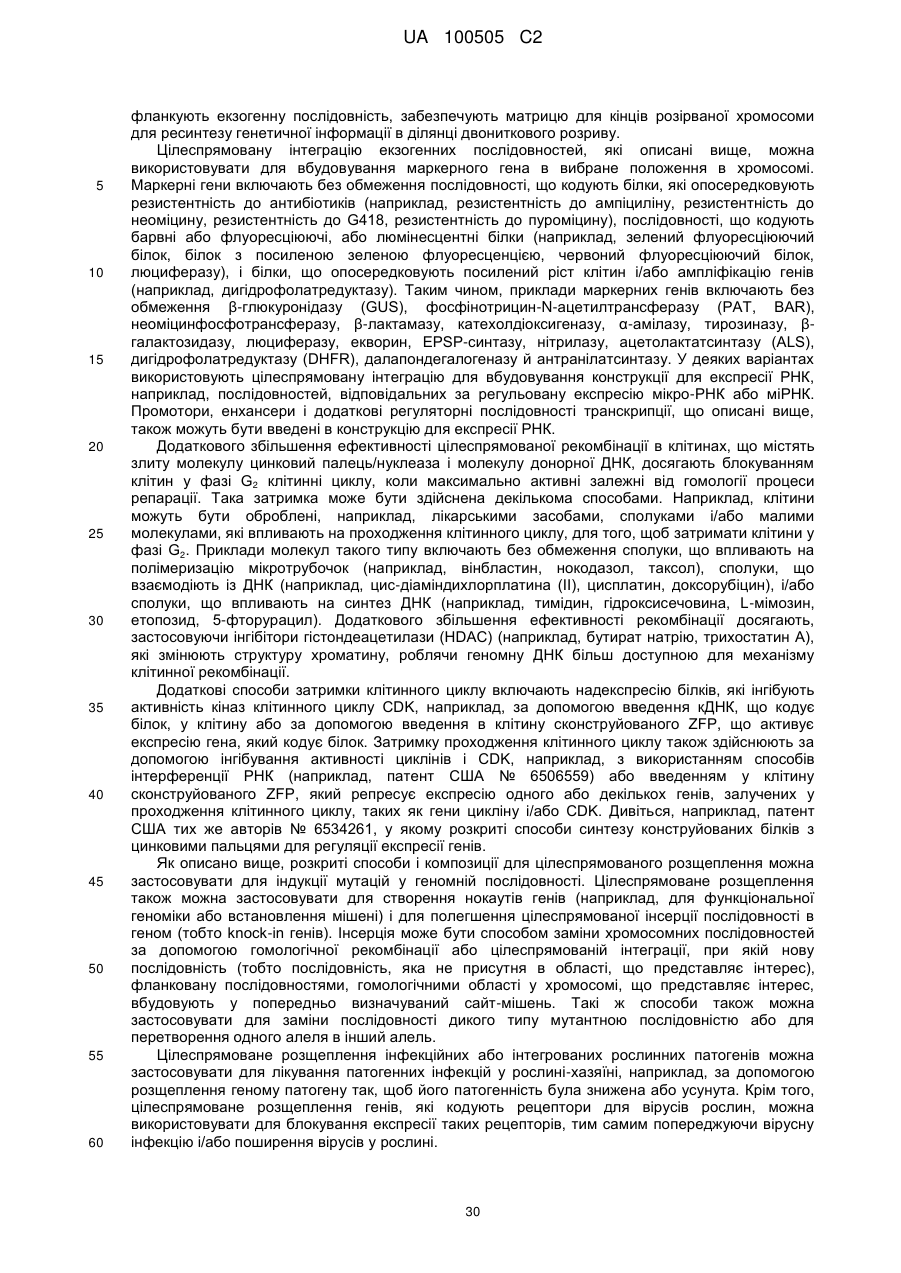 UA 100505 C2

фланкують екзогенну послідовність, забезпечують матрицю для кінців розірваної хромосоми для ресинтезу генетичної інформації в ділянці двониткового розриву.

Цілеспрямовану інтеграцію екзогенних послідовностей, які описані вище, можна використовувати для вбудовування маркерного гена в вибране положення в хромосомі.
5 Маркерні гени включають без обмеження послідовності, що кодують білки, які опосередковують резистентність до антибіотиків (наприклад, резистентність до ампіциліну, резистентність до неоміцину, резистентність до G418, резистентність до пуроміцину), послідовності, що кодують барвні або флуоресціюючі, або люмінесцентні білки (наприклад, зелений флуоресціюючий білок, білок з посиленою зеленою флуоресценцією, червоний флуоресціюючий білок,
10 люциферазу), і білки, що опосередковують посилений ріст клітин і/або ампліфікацію генів (наприклад, дигідрофолатредуктазу). Таким чином, приклади маркерних генів включають без обмеження β-глюкуронідазу (GUS), фосфінотрицин-N-ацетилтрансферазу (PAT, BAR), неоміцинфосфотрансферазу, β-лактамазу, катехолдіоксигеназу, α-амілазу, тирозиназу, β-галактозидазу, люциферазу, екворин, EPSP-синтазу, нітрилазу, ацетолактатсинтазу (ALS),
15 дигідрофолатредуктазу (DHFR), далапондегалогеназу й антранілатсинтазу. У деяких варіантах використовують цілеспрямовану інтеграцію для вбудовування конструкції для експресії РНК, наприклад, послідовностей, відповідальних за регульовану експресію мікро-РНК або міРНК. Промотори, енхансери і додаткові регуляторні послідовності транскрипції, що описані вище, також можуть бути введені в конструкцію для експресії РНК.
20 Додаткового збільшення ефективності цілеспрямованої рекомбінації в клітинах, що містять злиту молекулу цинковий палець/нуклеаза і молекулу донорної ДНК, досягають блокуванням клітин у фазі $G_2$ клітинні циклу, коли максимально активні залежні від гомології процеси репарації. Така затримка може бути здійснена декількома способами. Наприклад, клітини можуть бути оброблені, наприклад, лікарськими засобами, сполуками і/або малими
25 молекулами, які впливають на проходження клітинного циклу, для того, щоб затримати клітини у фазі $G_2$. Приклади молекул такого типу включають без обмеження сполуки, що впливають на полімеризацію мікротрубочок (наприклад, вінбластин, нокодазол, таксол), сполуки, що взаємодіють із ДНК (наприклад, цис-діаміндихлорплатина (II), цисплатин, доксорубіцин), і/або сполуки, що впливають на синтез ДНК (наприклад, тимідин, гідроксисечовина, L-мімозин,
30 етопозид, 5-фторурацил). Додаткового збільшення ефективності рекомбінації досягають, застосовуючи інгібітори гістондеацетилази (HDAC) (наприклад, бутират натрію, трихостатин А), які змінюють структуру хроматину, роблячи геномну ДНК більш доступною для механізму клітинної рекомбінації.

Додаткові способи затримки клітинного циклу включають надекспресію білків, які інгібують
35 активність кіназ клітинного циклу CDK, наприклад, за допомогою введення кДНК, що кодує білок, у клітину або за допомогою введення в клітину сконструйованого ZFP, що активує експресію гена, який кодує білок. Затримку проходження клітинного циклу також здійснюють за допомогою інгібування активності циклінів і CDK, наприклад, з використанням способів інтерференції РНК (наприклад, патент США № 6506559) або введенням у клітину
40 сконструйованого ZFP, який репресує експресію одного або декількох генів, залучених у проходження клітинного циклу, таких як гени цикліну і/або CDK. Дивіться, наприклад, патент США тих же авторів № 6534261, у якому розкриті способи синтезу конструйованих білків з цинковими пальцями для регуляції експресії генів.

Як описано вище, розкриті способи і композиції для цілеспрямованого розщеплення можна
45 застосовувати для індукції мутацій у геномній послідовності. Цілеспрямоване розщеплення також можна застосовувати для створення нокаутів генів (наприклад, для функціональної геноміки або встановлення мішені) і для полегшення цілеспрямованої інсерції послідовності в геном (тобто knock-in генів). Інсерція може бути способом заміни хромосомних послідовностей за допомогою гомологічної рекомбінації або цілеспрямованій інтеграції, при якій нову
50 послідовність (тобто послідовність, яка не присутня в області, що представляє інтерес), фланковану послідовностями, гомологічними області у хромосомі, що представляє інтерес, вбудовують у попередньо визначуваний сайт-мішень. Такі ж способи також можна застосовувати для заміни послідовності дикого типу мутантною послідовністю або для перетворення одного алеля в інший алель.
55 Цілеспрямоване розщеплення інфекційних або інтегрованих рослинних патогенів можна застосовувати для лікування патогенних інфекцій у рослині-хазяїні, наприклад, за допомогою розщеплення геному патогену так, щоб його патогенність була знижена або усунута. Крім того, цілеспрямоване розщеплення генів, які кодують рецептори для вірусів рослин, можна використовувати для блокування експресії таких рецепторів, тим самим попереджуючи вірусну
60 інфекцію і/або поширення вірусів у рослині.

30